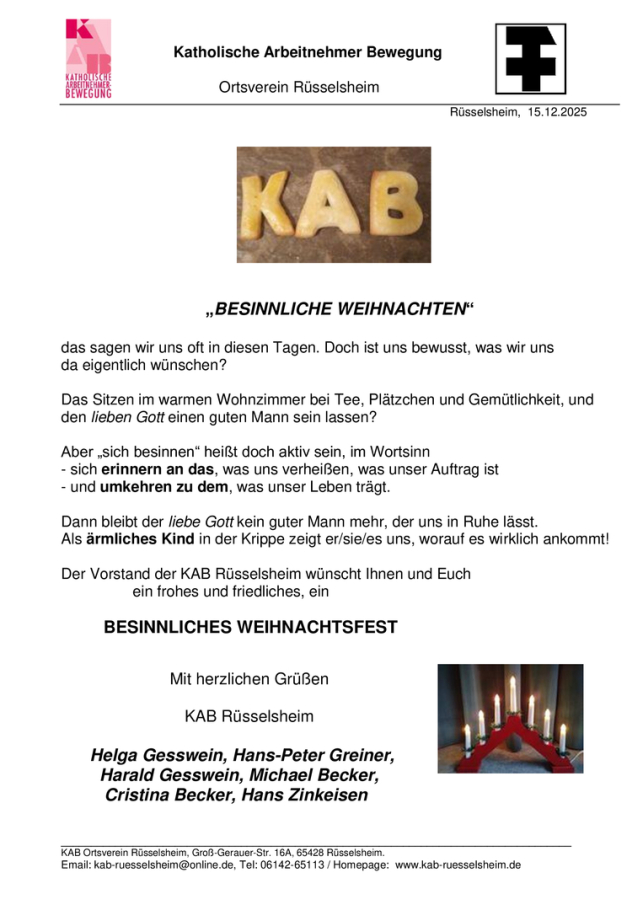 KAB
KATHOLISCHE ARBEITNEHMER-BEWEGUNG

Katholische Arbeitnehmer Bewegung

Ortsverein Rüsselsheim

Rüsselsheim, 15.12.2025

KAB

„BESINNLICHE WEIHNACHTEN“

das sagen wir uns oft in diesen Tagen. Doch ist uns bewusst, was wir uns da eigentlich wünschen?

Das Sitzen im warmen Wohnzimmer bei Tee, Plätzchen und Gemütlichkeit, und den lieben Gott einen guten Mann sein lassen?

Aber „sich besinnen“ heißt doch aktiv sein, im Wortsinn
- sich erinnern an das, was uns verheißen, was unser Auftrag ist
- und umkehren zu dem, was unser Leben trägt.

Dann bleibt der liebe Gott kein guter Mann mehr, der uns in Ruhe lässt.
Als ärmliches Kind in der Krippe zeigt er/sie/es uns, worauf es wirklich ankommt!

Der Vorstand der KAB Rüsselsheim wünscht Ihnen und Euch
ein frohes und friedliches, ein

BESINNLICHES WEIHNACHTSFEST

Mit herzlichen Grüßen

KAB Rüsselsheim

Helga Gesswein, Hans-Peter Greiner, Harald Gesswein, Michael Becker, Cristina Becker, Hans Zinkeisen

KAB Ortsverein Rüsselsheim, Groß-Gerauer-Str. 16A, 65428 Rüsselsheim.
Email: kab-ruesselsheim@online.de, Tel: 06142-65113 / Homepage: www.kab-ruesselsheim.de